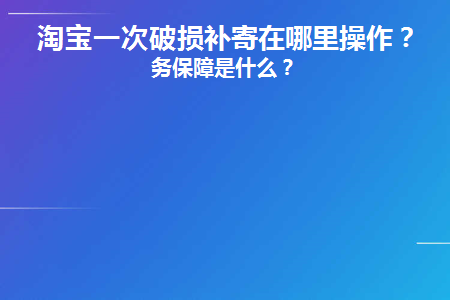 淘宝一次破损补寄在哪里操作？
务保障是什么？